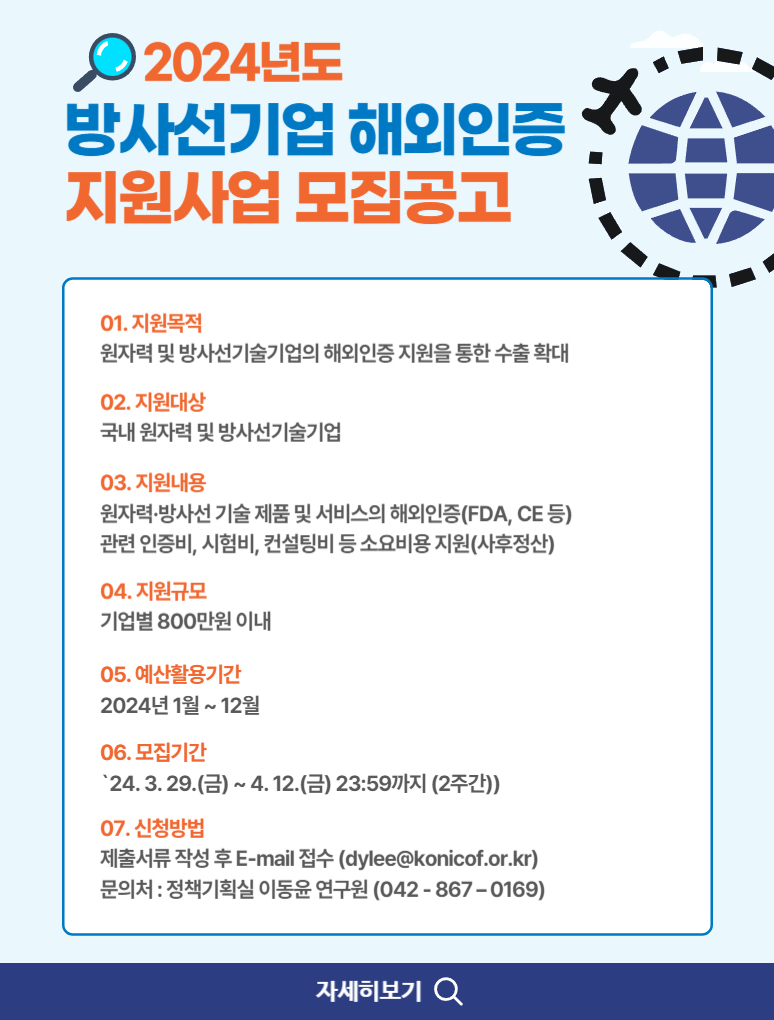 2024년도
방사선기업 해외인증
지원사업 모집공고

01. 지원목적
원자력 및 방사선기술기업의 해외인증 지원을 통한 수출 확대

02. 지원대상
국내 원자력 및 방사선기술기업

03. 지원내용
원자력·방사선 기술 제품 및 서비스의 해외인증(FDA, CE 등) 관련 인증비, 시험비, 컨설팅비 등 소요비용 지원(사후정산)

04. 지원규모
기업별 800만원 이내

05. 예산활용기간
2024년 1월 ~ 12월

06. 모집기간
`24. 3. 29.(금) ~ 4. 12.(금) 23:59까지 (2주간))

07. 신청방법
제출서류 작성 후 E-mail 접수 (dylee@konicof.or.kr)
문의처 : 정책기획실 이동윤 연구원 (042 - 867 – 0169)

자세히보기